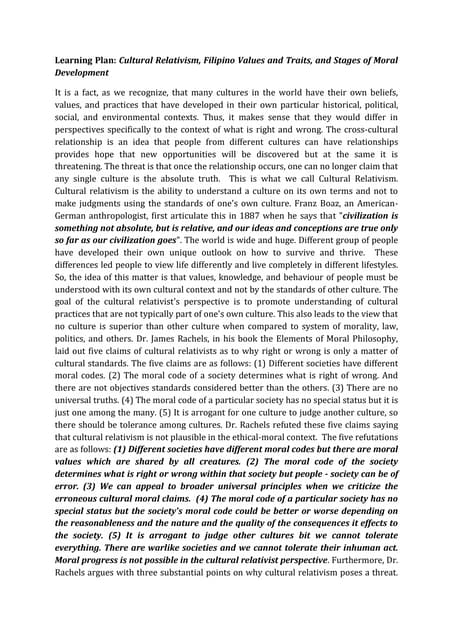 Learning Plan: Cultural Relativism, Filipino Values and Traits, and Stages of Moral Development

It is a fact, as we recognize, that many cultures in the world have their own beliefs, values, and practices that have developed in their own particular historical, political, social, and environmental contexts. Thus, it makes sense that they would differ in perspectives specifically to the context of what is right and wrong. The cross-cultural relationship is an idea that people from different cultures can have relationships provides hope that new opportunities will be discovered but at the same it is threatening. The threat is that once the relationship occurs, one can no longer claim that any single culture is the absolute truth. This is what we call Cultural Relativism. Cultural relativism is the ability to understand a culture on its own terms and not to make judgments using the standards of one's own culture. Franz Boaz, an American-German anthropologist, first articulate this in 1887 when he says that "civilization is something not absolute, but is relative, and our ideas and conceptions are true only so far as our civilization goes". The world is wide and huge. Different group of people have developed their own unique outlook on how to survive and thrive. These differences led people to view life differently and live completely in different lifestyles. So, the idea of this matter is that values, knowledge, and behaviour of people must be understood with its own cultural context and not by the standards of other culture. The goal of the cultural relativist's perspective is to promote understanding of cultural practices that are not typically part of one's own culture. This also leads to the view that no culture is superior than other culture when compared to system of morality, law, politics, and others. Dr. James Rachels, in his book the Elements of Moral Philosophy, laid out five claims of cultural relativists as to why right or wrong is only a matter of cultural standards. The five claims are as follows: (1) Different societies have different moral codes. (2) The moral code of a society determines what is right of wrong. And there are not objectives standards considered better than the others. (3) There are no universal truths. (4) The moral code of a particular society has no special status but it is just one among the many. (5) It is arrogant for one culture to judge another culture, so there should be tolerance among cultures. Dr. Rachels refuted these five claims saying that cultural relativism is not plausible in the ethical-moral context. The five refutations are as follows: (1) Different societies have different moral codes but there are moral values which are shared by all creatures. (2) The moral code of the society determines what is right or wrong within that society but people - society can be of error. (3) We can appeal to broader universal principles when we criticize the erroneous cultural moral claims. (4) The moral code of a particular society has no special status but the society's moral code could be better or worse depending on the reasonableness and the nature and the quality of the consequences it effects to the society. (5) It is arrogant to judge other cultures bit we cannot tolerate everything. There are warlike societies and we cannot tolerate their inhuman act. Moral progress is not possible in the cultural relativist perspective. Furthermore, Dr. Rachels argues with three substantial points on why cultural relativism poses a threat.